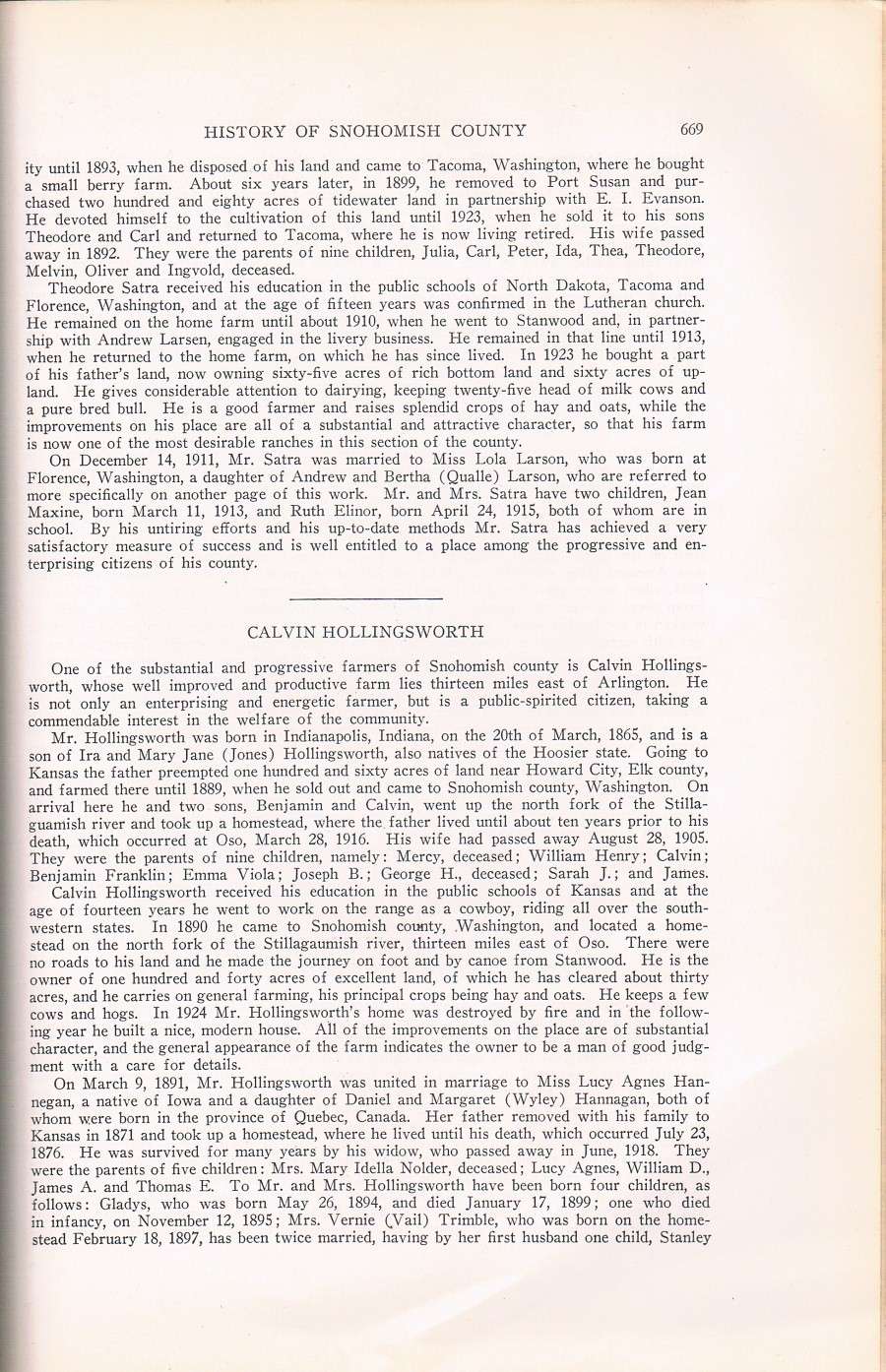 HISTORY OF SNOHOMISH COUNTY 669

ity until 1893, when he disposed of his land and came to Tacoma, Washington, where he bought a small berry farm. About six years later, in 1899, he removed to Port Susan and purchased two hundred and eighty acres of tidewater land in partnership with E. I. Evanson. He devoted himself to the cultivation of this land until 1923, when he sold it to his sons Theodore and Carl and returned to Tacoma, where he is now living retired. His wife passed away in 1892. They were the parents of nine children, Julia, Carl, Peter, Ida, Thea, Theodore, Melvin, Oliver and Ingvold, deceased.

Theodore Satra received his education in the public schools of North Dakota, Tacoma and Florence, Washington, and at the age of fifteen years was confirmed in the Lutheran church. He remained on the home farm until about 1910, when he went to Stanwood and, in partnership with Andrew Larsen, engaged in the livery business. He remained in that line until 1913, when he returned to the home farm, on which he has since lived. In 1923 he bought a part of his father's land, now owning sixty-five acres of rich bottom land and sixty acres of upland. He gives considerable attention to dairying, keeping twenty-five head of milk cows and a pure bred bull. He is a good farmer and raises splendid crops of hay and oats, while the improvements on his place are all of a substantial and attractive character, so that his farm is now one of the most desirable ranches in this section of the county.

On December 14, 1911, Mr. Satra was married to Miss Lola Larson, who was born at Florence, Washington, a daughter of Andrew and Bertha (Qualle) Larson, who are referred to more specifically on another page of this work. Mr. and Mrs. Satra have two children, Jean Maxine, born March 11, 1913, and Ruth Elinor, born April 24, 1915, both of whom are in school. By his untiring efforts and his up-to-date methods Mr. Satra has achieved a very satisfactory measure of success and is well entitled to a place among the progressive and enterprising citizens of his county.

CALVIN HOLLINGSWORTH

One of the substantial and progressive farmers of Snohomish county is Calvin Hollingsworth, whose well improved and productive farm lies thirteen miles east of Arlington. He is not only an enterprising and energetic farmer, but is a public-spirited citizen, taking a commendable interest in the welfare of the community.

Mr. Hollingsworth was born in Indianapolis, Indiana, on the 20th of March, 1865, and is a son of Ira and Mary Jane (Jones) Hollingsworth, also natives of the Hoosier state. Going to Kansas the father preempted one hundred and sixty acres of land near Howard City, Elk county, and farmed there until 1889, when he sold out and came to Snohomish county, Washington. On arrival here he and two sons, Benjamin and Calvin, went up the north fork of the Stillaguamish river and took up a homestead, where the father lived until about ten years prior to his death, which occurred at Oso, March 28, 1916. His wife had passed away August 28, 1905. They were the parents of nine children, namely: Mercy, deceased; William Henry; Calvin; Benjamin Franklin; Emma Viola; Joseph B.; George H., deceased; Sarah J.; and James.

Calvin Hollingsworth received his education in the public schools of Kansas and at the age of fourteen years he went to work on the range as a cowboy, riding all over the southwestern states. In 1890 he came to Snohomish county, Washington, and located a homestead on the north fork of the Stillagaumish river, thirteen miles east of Oso. There were no roads to his land and he made the journey on foot and by canoe from Stanwood. He is the owner of one hundred and forty acres of excellent land, of which he has cleared about thirty acres, and he carries on general farming, his principal crops being hay and oats. He keeps a few cows and hogs. In 1924 Mr. Hollingsworth's home was destroyed by fire and in the following year he built a nice, modern house. All of the improvements on the place are of substantial character, and the general appearance of the farm indicates the owner to be a man of good judgment with a care for details.

On March 9, 1891, Mr. Hollingsworth was united in marriage to Miss Lucy Agnes Hannegan, a native of Iowa and a daughter of Daniel and Margaret (Wyley) Hannagan, both of whom were born in the province of Quebec, Canada. Her father removed with his family to Kansas in 1871 and took up a homestead, where he lived until his death, which occurred July 23, 1876. He was survived for many years by his widow, who passed away in June, 1918. They were the parents of five children: Mrs. Mary Idella Nolder, deceased; Lucy Agnes, William D., James A. and Thomas E. To Mr. and Mrs. Hollingsworth have been born four children, as follows: Gladys, who was born May 26, 1894, and died January 17, 1899; one who died in infancy, on November 12, 1895; Mrs. Vernie (Vail) Trimble, who was born on the homestead February 18, 1897, has been twice married, having by her first husband one child, Stanley